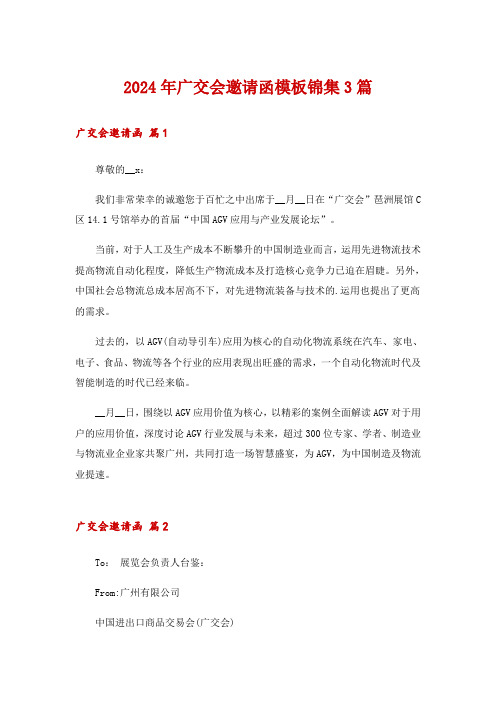 2024年广交会邀请函模板锦集3篇

广交会邀请函 篇1

尊敬的__x：

我们非常荣幸的诚邀您于百忙之中出席于__月__日在“广交会”琶洲展馆C区14.1号馆举办的首届“中国AGV应用与产业发展论坛”。

当前，对于人工及生产成本不断攀升的中国制造业而言，运用先进物流技术提高物流自动化程度，降低生产物流成本及打造核心竞争力已迫在眉睫。另外，中国社会总物流总成本居高不下，对先进物流装备与技术的.运用也提出了更高的需求。

过去的，以AGV(自动导引车)应用为核心的自动化物流系统在汽车、家电、电子、食品、物流等各个行业的应用表现出旺盛的需求，一个自动化物流时代及智能制造的时代已经来临。

__月__日，围绕以AGV应用价值为核心，以精彩的案例全面解读AGV对于用户的应用价值，深度讨论AGV行业发展与未来，超过300位专家、学者、制造业与物流业企业家共聚广州，共同打造一场智慧盛宴，为AGV，为中国制造及物流业提速。

广交会邀请函 篇2

To: 展览会负责人台鉴：

From:广州有限公司

中国进出口商品交易会(广交会)